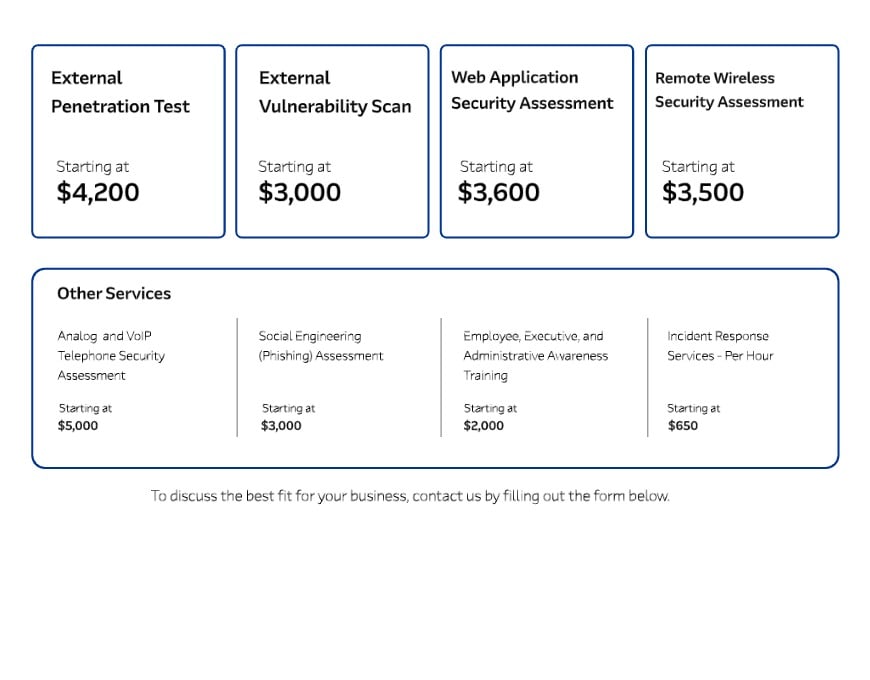 External
Penetration Test

Starting at
$4,200

External
Vulnerability Scan

Starting at
$3,000

Web Application
Security Assessment

Starting at
$3,600

Remote Wireless
Security Assessment

Starting at
$3,500

Other Services

Analog and VoIP
Telephone Security
Assessment

Starting at
$5,000

Social Engineering
(Phishing) Assessment

Starting at
$3,000

Employee, Executive, and
Administrative Awareness
Training

Starting at
$2,000

Incident Response
Services - Per Hour

Starting at
$650

To discuss the best fit for your business, contact us by filling out the form below.